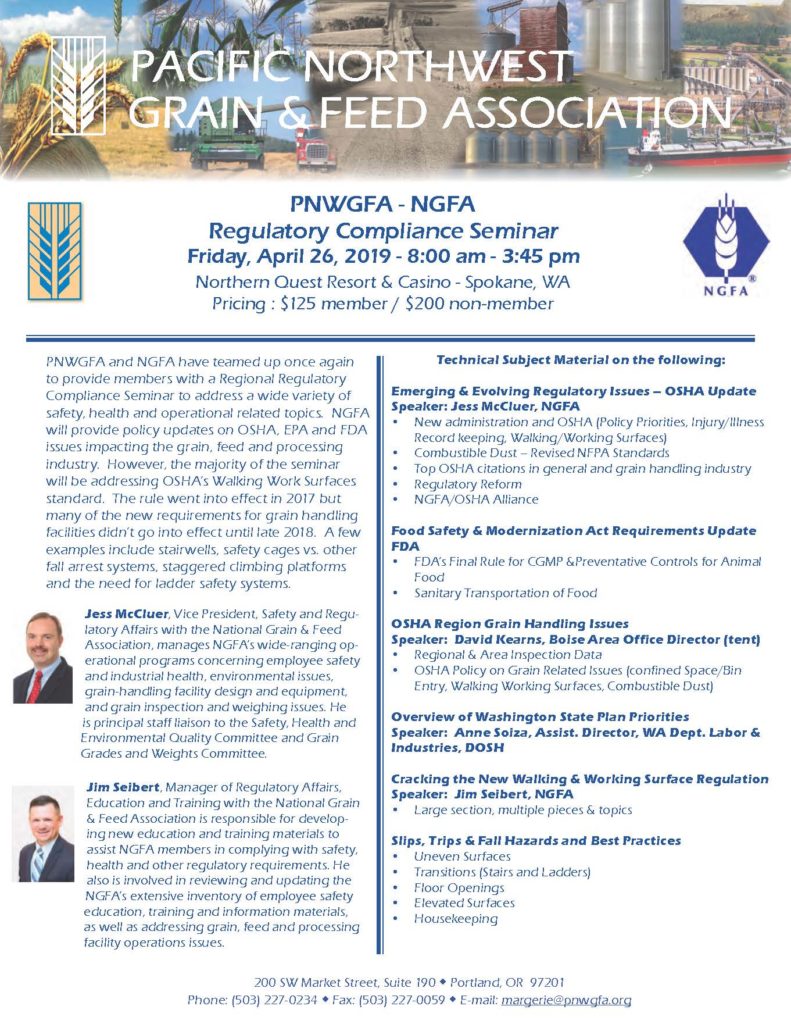 PACIFIC NORTHWEST GRAIN & FEED ASSOCIATION

PNWGFA - NGFA
Regulatory Compliance Seminar
Friday, April 26, 2019 - 8:00 am - 3:45 pm
Northern Quest Resort & Casino - Spokane, WA
Pricing : $125 member / $200 non-member

NGFA

PNWGFA and NGFA have teamed up once again to provide members with a Regional Regulatory Compliance Seminar to address a wide variety of safety, health and operational related topics. NGFA will provide policy updates on OSHA, EPA and FDA issues impacting the grain, feed and processing industry. However, the majority of the seminar will be addressing OSHA's Walking Work Surfaces standard. The rule went into effect in 2017 but many of the new requirements for grain handling facilities didn't go into effect until late 2018. A few examples include stairwells, safety cages vs. other fall arrest systems, staggered climbing platforms and the need for ladder safety systems.

Jess McCluer, Vice President, Safety and Regulatory Affairs with the National Grain & Feed Association, manages NGFA's wide-ranging operational programs concerning employee safety and industrial health, environmental issues, grain-handling facility design and equipment, and grain inspection and weighing issues. He is principal staff liaison to the Safety, Health and Environmental Quality Committee and Grain Grades and Weights Committee.

Jim Seibert, Manager of Regulatory Affairs, Education and Training with the National Grain & Feed Association is responsible for developing new education and training materials to assist NGFA members in complying with safety, health and other regulatory requirements. He also is involved in reviewing and updating the NGFA's extensive inventory of employee safety education, training and information materials, as well as addressing grain, feed and processing facility operations issues.

Technical Subject Material on the following:

Emerging & Evolving Regulatory Issues – OSHA Update
Speaker: Jess McCluer, NGFA
• New administration and OSHA (Policy Priorities, Injury/Illness Record keeping, Walking/Working Surfaces)
• Combustible Dust – Revised NFPA Standards
• Top OSHA citations in general and grain handling industry
• Regulatory Reform
• NGFA/OSHA Alliance

Food Safety & Modernization Act Requirements Update FDA
• FDA's Final Rule for CGMP &Preventative Controls for Animal Food
• Sanitary Transportation of Food

OSHA Region Grain Handling Issues
Speaker: David Kearns, Boise Area Office Director (tent)
• Regional & Area Inspection Data
• OSHA Policy on Grain Related Issues (confined Space/Bin Entry, Walking Working Surfaces, Combustible Dust)

Overview of Washington State Plan Priorities
Speaker: Anne Soiza, Assist. Director, WA Dept. Labor & Industries, DOSH

Cracking the New Walking & Working Surface Regulation
Speaker: Jim Seibert, NGFA
• Large section, multiple pieces & topics

Slips, Trips & Fall Hazards and Best Practices
• Uneven Surfaces
• Transitions (Stairs and Ladders)
• Floor Openings
• Elevated Surfaces
• Housekeeping

200 SW Market Street, Suite 190 ◆ Portland, OR 97201
Phone: (503) 227-0234 ◆ Fax: (503) 227-0059 ◆ E-mail: margerie@pnwgfa.org